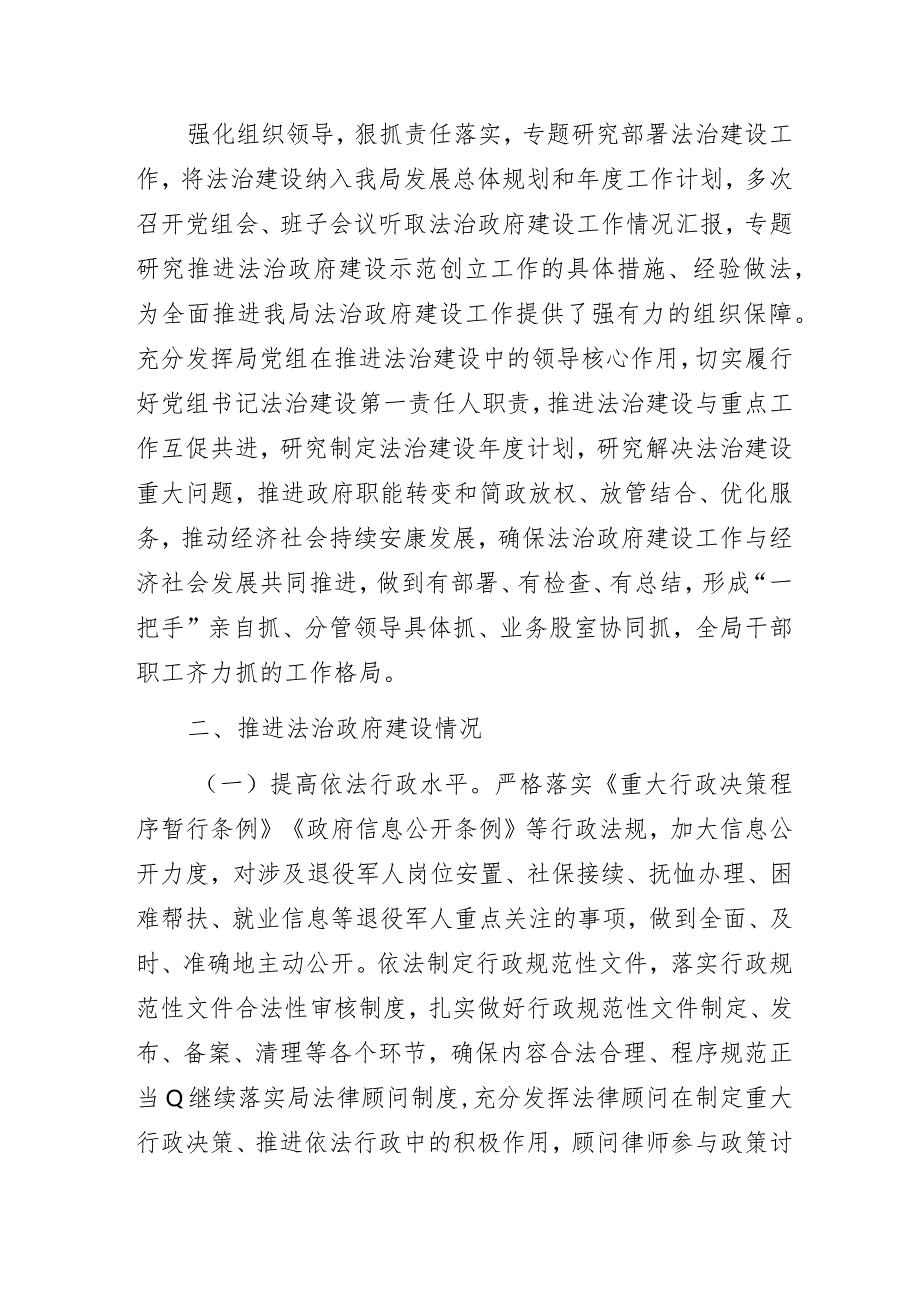 强化组织领导，狠抓责任落实，专题研究部署法治建设工作，将法治建设纳入我局发展总体规划和年度工作计划，多次召开党组会、班子会议听取法治政府建设工作情况汇报，专题研究推进法治政府建设示范创立工作的具体措施、经验做法，为全面推进我局法治政府建设工作提供了强有力的组织保障。充分发挥局党组在推进法治建设中的领导核心作用，切实履行好党组书记法治建设第一责任人职责，推进法治建设与重点工作互促共进，研究制定法治建设年度计划，研究解决法治建设重大问题，推进政府职能转变和简政放权、放管结合、优化服务，推动经济社会持续安康发展，确保法治政府建设工作与经济社会发展共同推进，做到有部署、有检查、有总结，形成“一把手”亲自抓、分管领导具体抓、业务股室协同抓，全局干部职工齐力抓的工作格局。

二、推进法治政府建设情况

（一）提高依法行政水平。严格落实《重大行政决策程序暂行条例》《政府信息公开条例》等行政法规，加大信息公开力度，对涉及退役军人岗位安置、社保接续、抚恤办理、困难帮扶、就业信息等退役军人重点关注的事项，做到全面、及时、准确地主动公开。依法制定行政规范性文件，落实行政规范性文件合法性审核制度，扎实做好行政规范性文件制定、发布、备案、清理等各个环节，确保内容合法合理、程序规范正当Q继续落实局法律顾问制度，充分发挥法律顾问在制定重大行政决策、推进依法行政中的积极作用，顾问律师参与政策讨